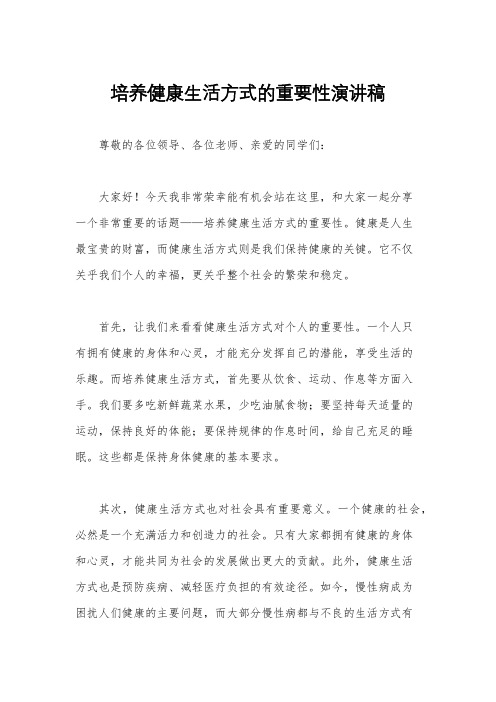 培养健康生活方式的重要性演讲稿

尊敬的各位领导、各位老师、亲爱的同学们：

大家好！今天我非常荣幸能有机会站在这里，和大家一起分享一个非常重要的话题——培养健康生活方式的重要性。健康是人生最宝贵的财富，而健康生活方式则是我们保持健康的关键。它不仅关乎我们个人的幸福，更关乎整个社会的繁荣和稳定。

首先，让我们来看看健康生活方式对个人的重要性。一个人只有拥有健康的身体和心灵，才能充分发挥自己的潜能，享受生活的乐趣。而培养健康生活方式，首先要从饮食、运动、作息等方面入手。我们要多吃新鲜蔬菜水果，少吃油腻食物；要坚持每天适量的运动，保持良好的体能；要保持规律的作息时间，给自己充足的睡眠。这些都是保持身体健康的基本要求。

其次，健康生活方式也对社会具有重要意义。一个健康的社会，必然是一个充满活力和创造力的社会。只有大家都拥有健康的身体和心灵，才能共同为社会的发展做出更大的贡献。此外，健康生活方式也是预防疾病、减轻医疗负担的有效途径。如今，慢性病成为困扰人们健康的主要问题，而大部分慢性病都与不良的生活方式有